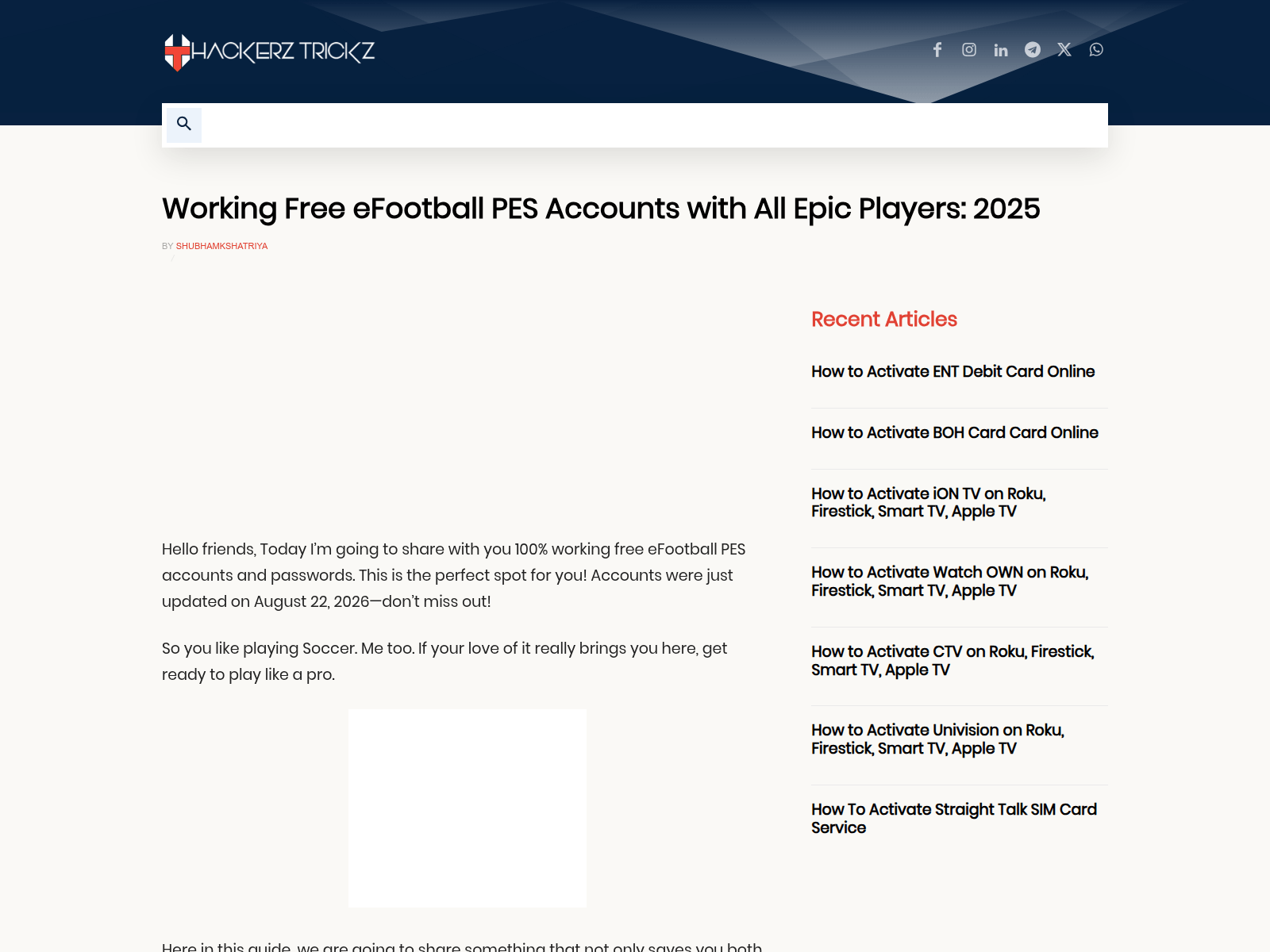 HACKERZ TRICKZ

Working Free eFootball PES Accounts with All Epic Players: 2025

BY SHUBHAMKSHATRIYA

Hello friends, Today I'm going to share with you 100% working free eFootball PES accounts and passwords. This is the perfect spot for you! Accounts were just updated on August 22, 2026—don't miss out!

So you like playing Soccer. Me too. If your love of it really brings you here, get ready to play like a pro.

Here in this guide, we are going to share something that not only saves you both

Recent Articles

How to Activate ENT Debit Card Online

How to Activate BOH Card Card Online

How to Activate iON TV on Roku, Firestick, Smart TV, Apple TV

How to Activate Watch OWN on Roku, Firestick, Smart TV, Apple TV

How to Activate CTV on Roku, Firestick, Smart TV, Apple TV

How to Activate Univision on Roku, Firestick, Smart TV, Apple TV

How To Activate Straight Talk SIM Card Service